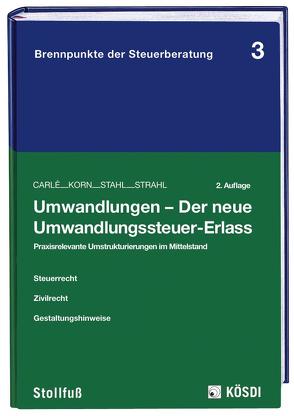 Brennpunkte der Steuerberatung 3

CARLÉ_KORN_STAHL_STRAHL

2. Auflage

Umwandlungen – Der neue Umwandlungssteuer-Erlass

Praxisrelevante Umstrukturierungen im Mittelstand

Steuerrecht

Zivilrecht

Gestaltungshinweise

Stollfuß

KÖSDI